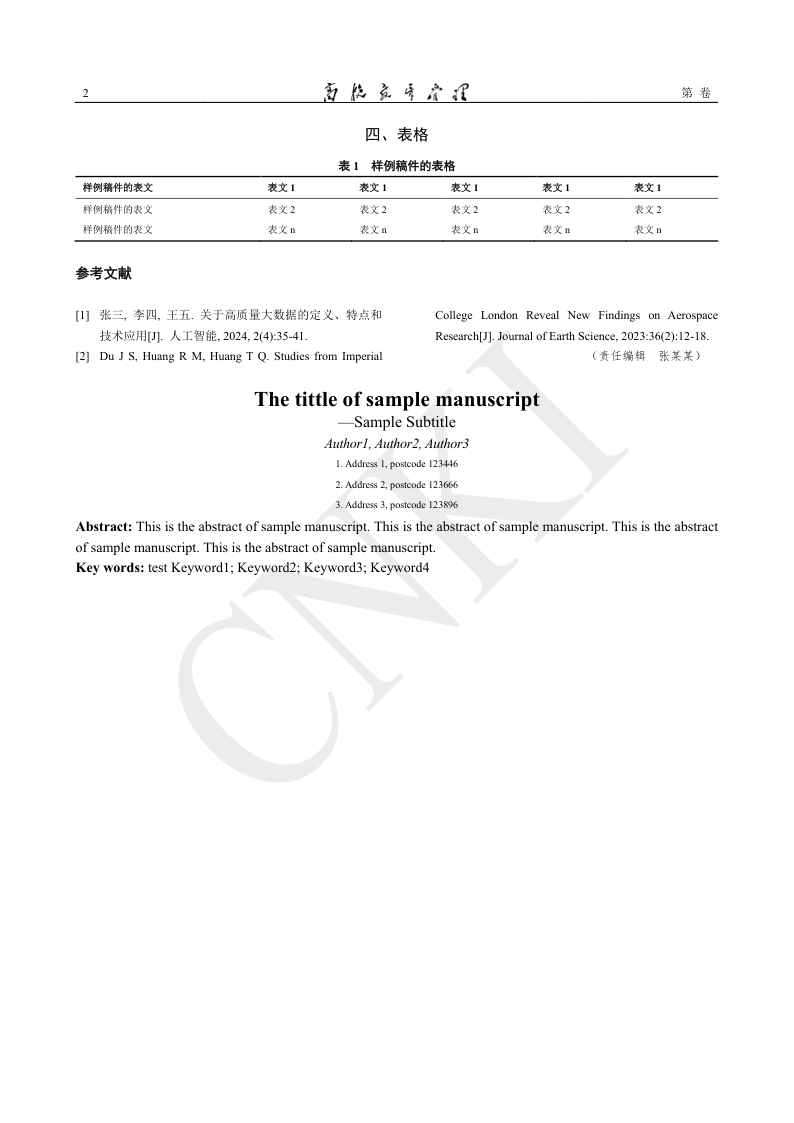 2 高校教育管理 第 卷

四、表格

表 1　样例稿件的表格

| 样例稿件的表文 | 表文 1 | 表文 1 | 表文 1 | 表文 1 | 表文 1 |
|---|---|---|---|---|---|
| 样例稿件的表文 | 表文 2 | 表文 2 | 表文 2 | 表文 2 | 表文 2 |
| 样例稿件的表文 | 表文 n | 表文 n | 表文 n | 表文 n | 表文 n |

参考文献

[1] 张三, 李四, 王五. 关于高质量大数据的定义、特点和技术应用[J]. 人工智能, 2024, 2(4):35-41.

[2] Du J S, Huang R M, Huang T Q. Studies from Imperial College London Reveal New Findings on Aerospace Research[J]. Journal of Earth Science, 2023:36(2):12-18.

（责任编辑　张某某）

The tittle of sample manuscript

—Sample Subtitle

Author1, Author2, Author3

1. Address 1, postcode 123446

2. Address 2, postcode 123666

3. Address 3, postcode 123896

Abstract: This is the abstract of sample manuscript. This is the abstract of sample manuscript. This is the abstract of sample manuscript. This is the abstract of sample manuscript.

Key words: test Keyword1; Keyword2; Keyword3; Keyword4

CNKI